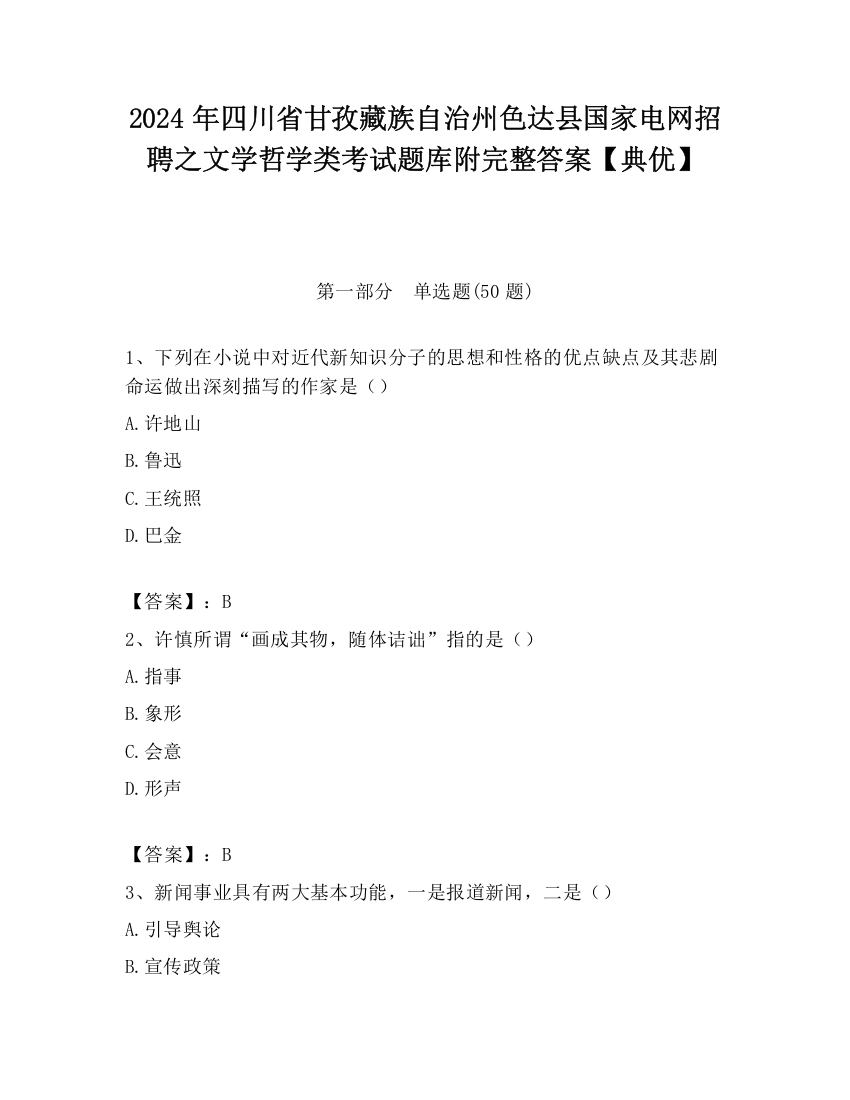 2024 年四川省甘孜藏族自治州色达县国家电网招聘之文学哲学类考试题库附完整答案【典优】

第一部分　单选题(50 题)

1、下列在小说中对近代新知识分子的思想和性格的优点缺点及其悲剧命运做出深刻描写的作家是（）

A. 许地山

B. 鲁迅

C. 王统照

D. 巴金

【答案】：B

2、许慎所谓“画成其物，随体诘诎”指的是（）

A. 指事

B. 象形

C. 会意

D. 形声

【答案】：B

3、新闻事业具有两大基本功能，一是报道新闻，二是（）

A. 引导舆论

B. 宣传政策